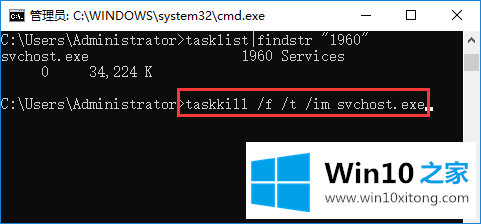 管理员: C:\WINDOWS\system32\cmd.exe

C:\Users\Administrator>tasklist|findstr "1960"
svchost.exe 1960 Services
0 34,224 K

C:\Users\Administrator>taskkill /f /t /im svchost.exe

Win10 之家
www.win10xitong.com